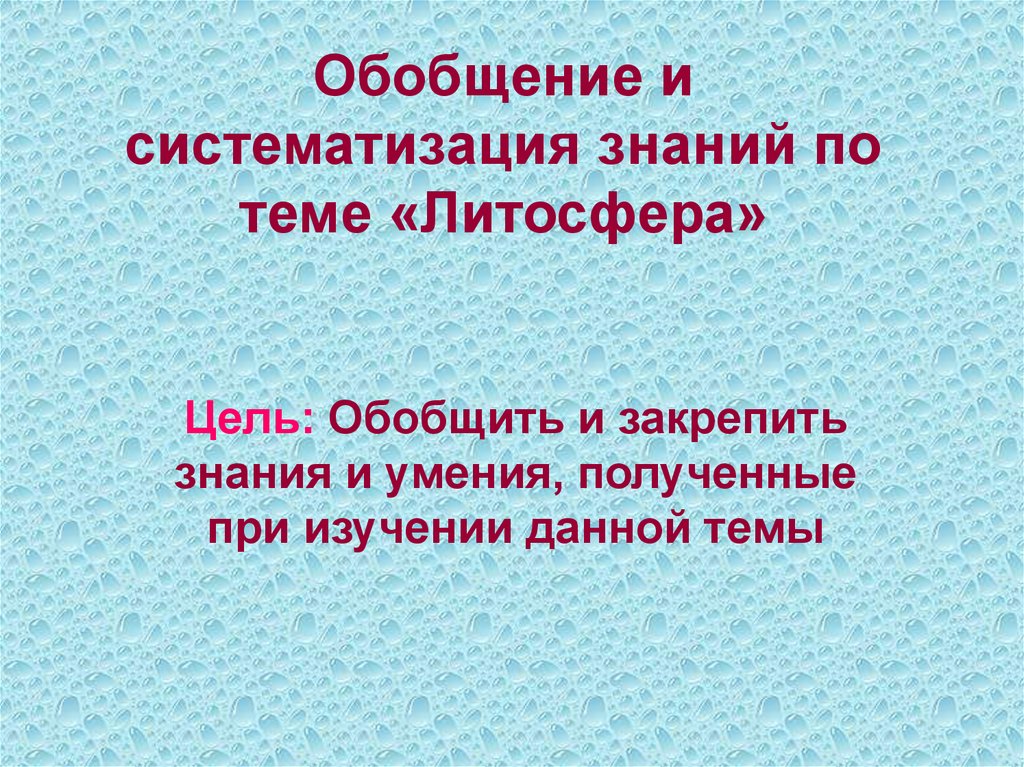 Обобщение и систематизация знаний по теме «Литосфера»

Цель: Обобщить и закрепить знания и умения, полученные при изучении данной темы